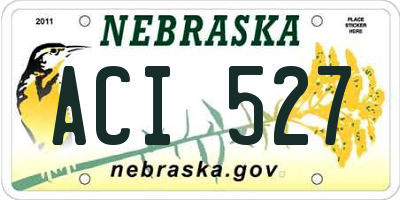 2011

NEBRASKA

PLACE STICKER HERE

ACI 527

nebraska.gov